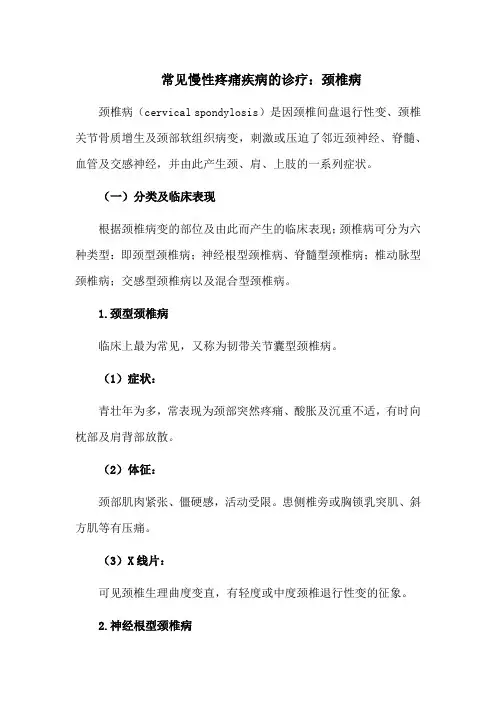 常见慢性疼痛疾病的诊疗：颈椎病

颈椎病（cervical spondylosis）是因颈椎间盘退行性变、颈椎关节骨质增生及颈部软组织病变，刺激或压迫了邻近颈神经、脊髓、血管及交感神经，并由此产生颈、肩、上肢的一系列症状。

（一）分类及临床表现

根据颈椎病变的部位及由此而产生的临床表现；颈椎病可分为六种类型：即颈型颈椎病；神经根型颈椎病、脊髓型颈椎病；椎动脉型颈椎病；交感型颈椎病以及混合型颈椎病。

1.颈型颈椎病

临床上最为常见，又称为韧带关节囊型颈椎病。

（1）症状：

青壮年为多，常表现为颈部突然疼痛、酸胀及沉重不适，有时向枕部及肩背部放散。

（2）体征：

颈部肌肉紧张、僵硬感，活动受限。患侧椎旁或胸锁乳突肌、斜方肌等有压痛。

（3）X线片：

可见颈椎生理曲度变直，有轻度或中度颈椎退行性变的征象。

2.神经根型颈椎病